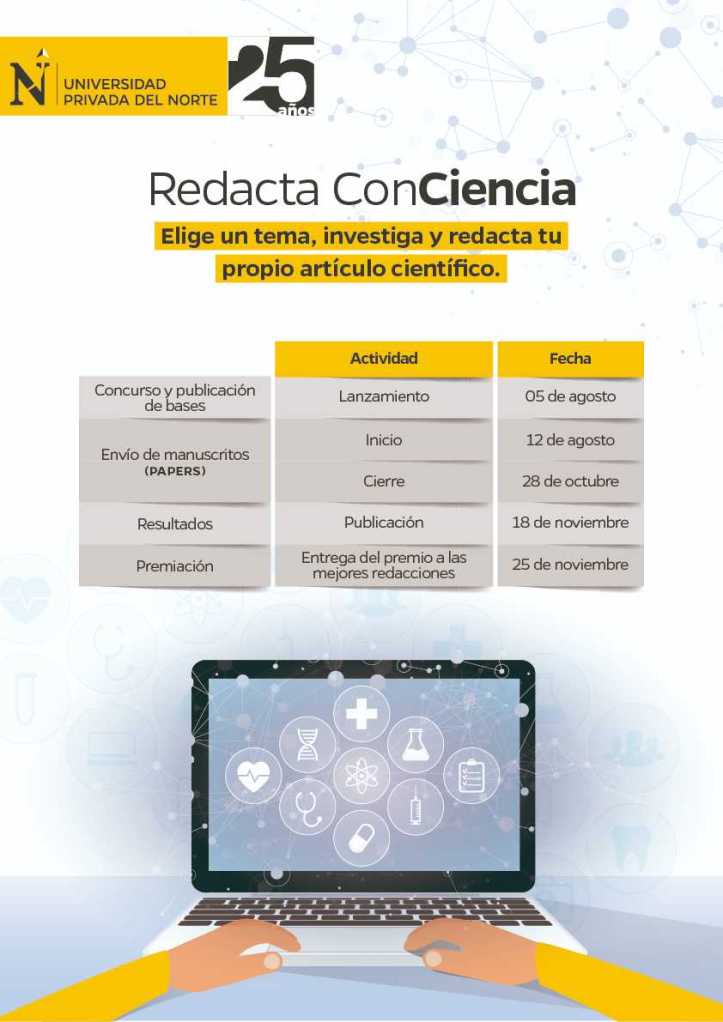 UNIVERSIDAD PRIVADA DEL NORTE

25 años

Redacta ConCiencia

Elige un tema, investiga y redacta tu propio artículo científico.

|  | Actividad | Fecha |
|---|---|---|
| Concurso y publicación de bases | Lanzamiento | 05 de agosto |
| Envío de manuscritos (PAPERS) | Inicio | 12 de agosto |
|  | Cierre | 28 de octubre |
| Resultados | Publicación | 18 de noviembre |
| Premiación | Entrega del premio a las mejores redacciones | 25 de noviembre |